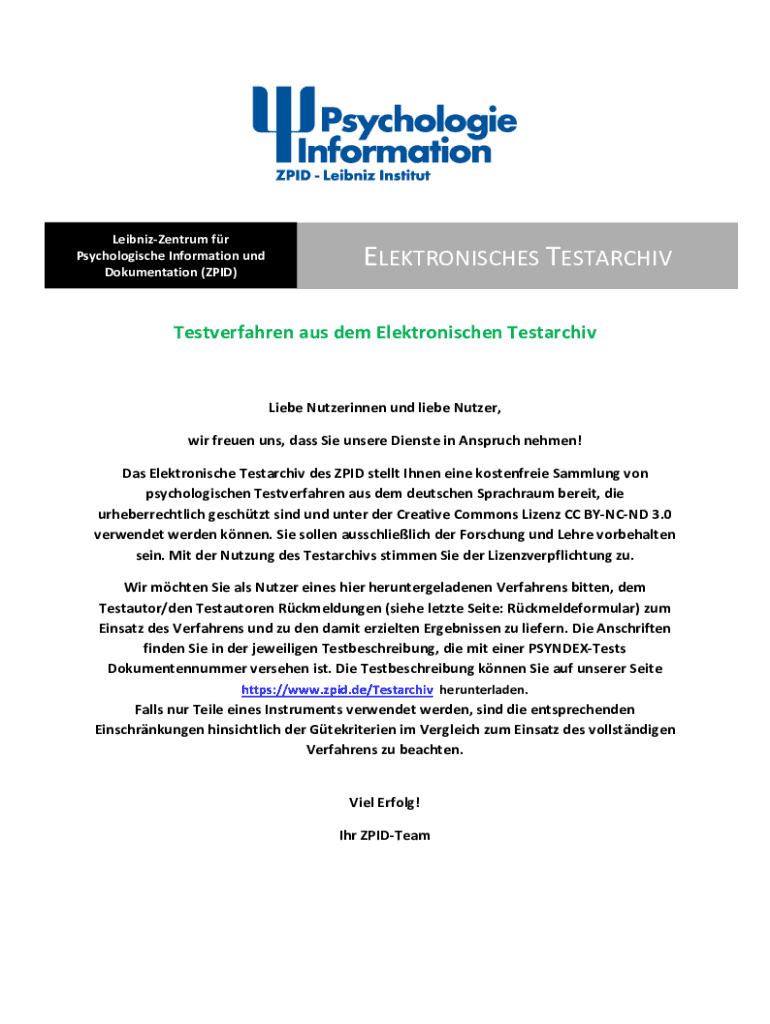 Psychologie Information
ZPID - Leibniz Institut

Leibniz-Zentrum für Psychologische Information und Dokumentation (ZPID)

ELEKTRONISCHES TESTARCHIV

Testverfahren aus dem Elektronischen Testarchiv

Liebe Nutzerinnen und liebe Nutzer,

wir freuen uns, dass Sie unsere Dienste in Anspruch nehmen!

Das Elektronische Testarchiv des ZPID stellt Ihnen eine kostenfreie Sammlung von psychologischen Testverfahren aus dem deutschen Sprachraum bereit, die urheberrechtlich geschützt sind und unter der Creative Commons Lizenz CC BY-NC-ND 3.0 verwendet werden können. Sie sollen ausschließlich der Forschung und Lehre vorbehalten sein. Mit der Nutzung des Testarchivs stimmen Sie der Lizenzverpflichtung zu.

Wir möchten Sie als Nutzer eines hier heruntergeladenen Verfahrens bitten, dem Testautor/den Testautoren Rückmeldungen (siehe letzte Seite: Rückmeldeformular) zum Einsatz des Verfahrens und zu den damit erzielten Ergebnissen zu liefern. Die Anschriften finden Sie in der jeweiligen Testbeschreibung, die mit einer PSYNDEX-Tests Dokumentennummer versehen ist. Die Testbeschreibung können Sie auf unserer Seite https://www.zpid.de/Testarchiv herunterladen.
Falls nur Teile eines Instruments verwendet werden, sind die entsprechenden Einschränkungen hinsichtlich der Gütekriterien im Vergleich zum Einsatz des vollständigen Verfahrens zu beachten.

Viel Erfolg!

Ihr ZPID-Team